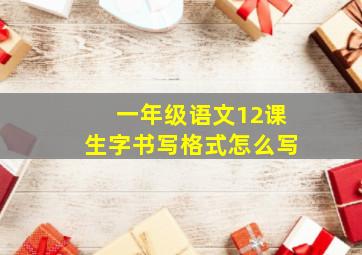 一年级语文12课
生字书写格式怎么写